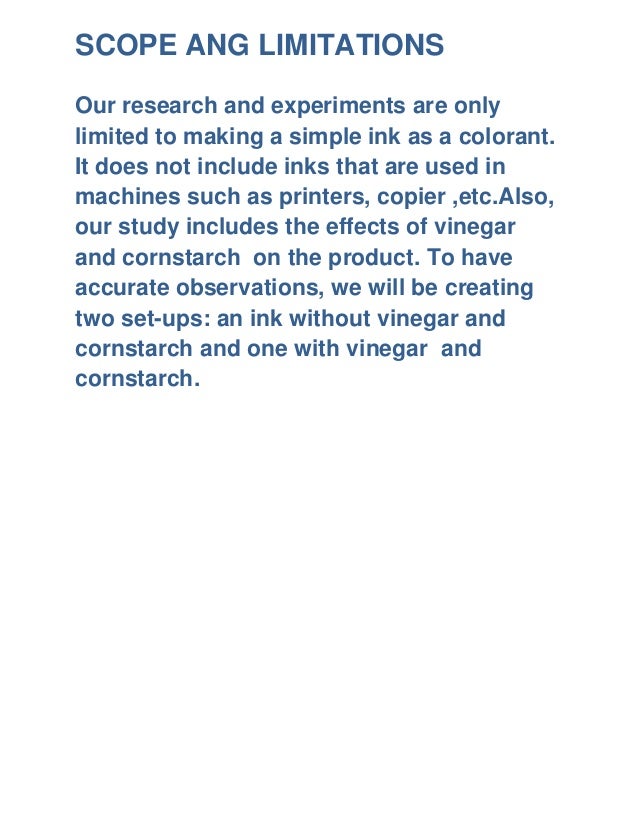 SCOPE ANG LIMITATIONS

Our research and experiments are only limited to making a simple ink as a colorant. It does not include inks that are used in machines such as printers, copier ,etc.Also, our study includes the effects of vinegar and cornstarch on the product. To have accurate observations, we will be creating two set-ups: an ink without vinegar and cornstarch and one with vinegar and cornstarch.